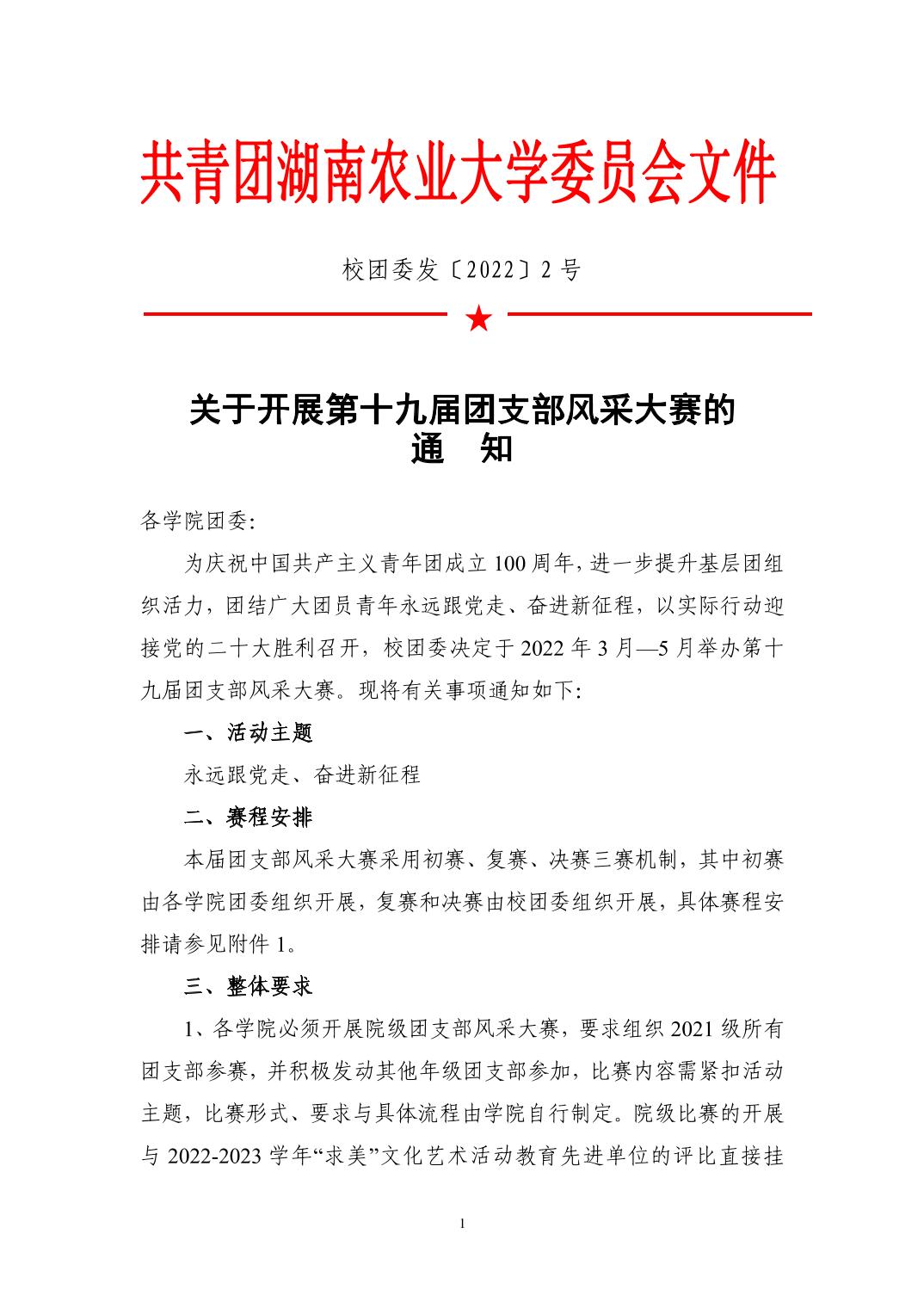 共青团湖南农业大学委员会文件

校团委发〔2022〕2号

关于开展第十九届团支部风采大赛的
通　知

各学院团委:

为庆祝中国共产主义青年团成立100周年,进一步提升基层团组织活力,团结广大团员青年永远跟党走、奋进新征程,以实际行动迎接党的二十大胜利召开,校团委决定于2022年3月—5月举办第十九届团支部风采大赛。现将有关事项通知如下:

一、活动主题

永远跟党走、奋进新征程

二、赛程安排

本届团支部风采大赛采用初赛、复赛、决赛三赛机制,其中初赛由各学院团委组织开展,复赛和决赛由校团委组织开展,具体赛程安排请参见附件1。

三、整体要求

1、各学院必须开展院级团支部风采大赛,要求组织2021级所有团支部参赛,并积极发动其他年级团支部参加,比赛内容需紧扣活动主题,比赛形式、要求与具体流程由学院自行制定。院级比赛的开展与2022-2023学年“求美”文化艺术活动教育先进单位的评比直接挂

1